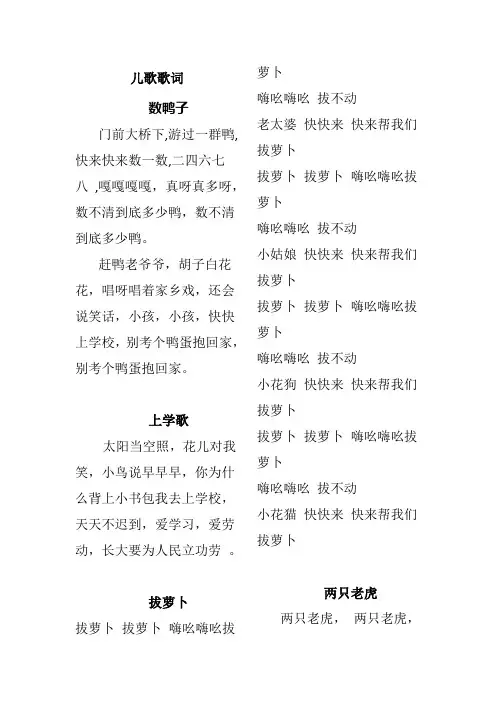 儿歌歌词

数鸭子

门前大桥下,游过一群鸭,快来快来数一数,二四六七八 ,嘎嘎嘎嘎，真呀真多呀，数不清到底多少鸭，数不清到底多少鸭。

赶鸭老爷爷，胡子白花花，唱呀唱着家乡戏，还会说笑话，小孩，小孩，快快上学校，别考个鸭蛋抱回家，别考个鸭蛋抱回家。

上学歌

太阳当空照，花儿对我笑，小鸟说早早早，你为什么背上小书包我去上学校，天天不迟到，爱学习，爱劳动，长大要为人民立功劳 。

拔萝卜

拔萝卜 拔萝卜 嗨吆嗨吆拔萝卜

嗨吆嗨吆 拔不动

老太婆 快快来 快来帮我们拔萝卜

拔萝卜 拔萝卜 嗨吆嗨吆拔萝卜

嗨吆嗨吆 拔不动

小姑娘 快快来 快来帮我们拔萝卜

拔萝卜 拔萝卜 嗨吆嗨吆拔萝卜

嗨吆嗨吆 拔不动

小花狗 快快来 快来帮我们拔萝卜

拔萝卜 拔萝卜 嗨吆嗨吆拔萝卜

嗨吆嗨吆 拔不动

小花猫 快快来 快来帮我们拔萝卜

两只老虎

两只老虎， 两只老虎，